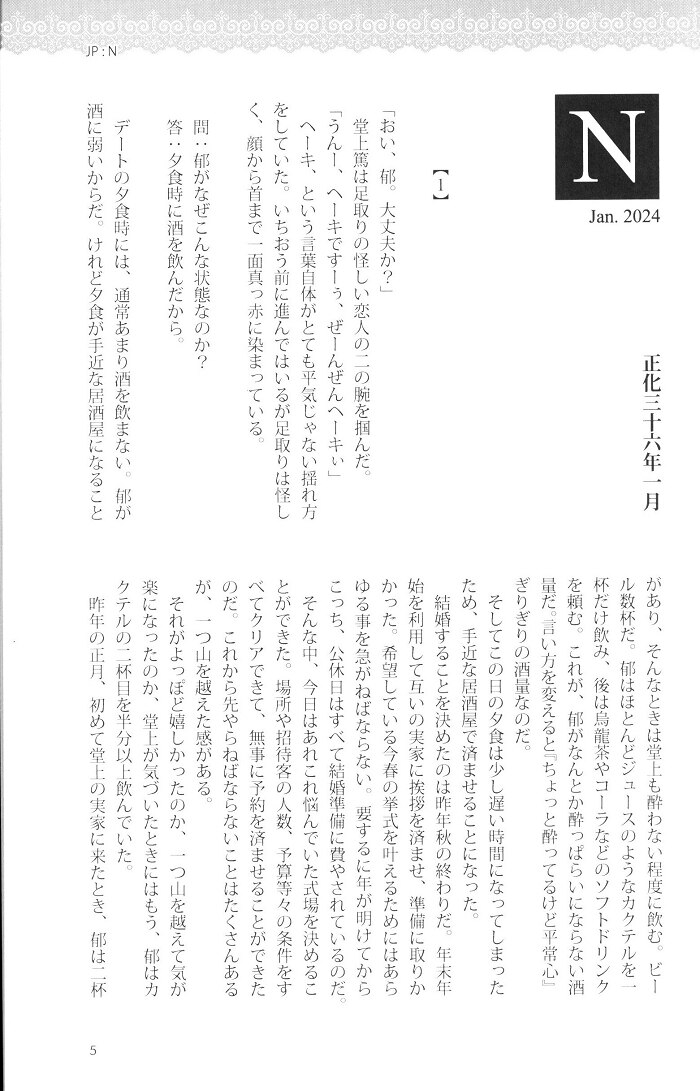 JP：N

N

Jan. 2024

正化三十六年一月

【1】

「おい、郁。大丈夫か？」

堂上篤は足取りの怪しい恋人の二の腕を掴んだ。

「うんー、ヘーキですーぅ、ぜーんぜんヘーキぃ」

ヘーキ、という言葉自体がとても平気じゃない揺れ方をしていた。いちおう前に進んではいるが足取りは怪しく、顔から首まで一面真っ赤に染まっている。

問：郁がなぜこんな状態なのか？

答：夕食時に酒を飲んだから。

デートの夕食時には、通常あまり酒を飲まない。郁が酒に弱いからだ。けれど夕食が手近な居酒屋になることがあり、そんなときは堂上も酔わない程度に飲む。ビール数杯だ。郁はほとんどジュースのようなカクテルを一杯だけ飲み、後は烏龍茶やコーラなどのソフトドリンクを頼む。これが、郁がなんとか酔っぱらいにならない酒量だ。言い方を変えると『ちょっと酔ってるけど平常心』ぎりぎりの酒量なのだ。

そしてこの日の夕食は少し遅い時間になってしまったため、手近な居酒屋で済ませることになった。

結婚することを決めたのは昨年秋の終わりだ。年末年始を利用して互いの実家に挨拶を済ませ、準備に取りかかった。希望している今春の挙式を叶えるためにはあらゆる事を急がねばならない。要するに年が明けてからこっち、公休日はすべて結婚準備に費やされているのだ。そんな中、今日はあれこれ悩んでいた式場を決めることができた。場所や招待客の人数、予算等々の条件をすべてクリアできて、無事に予約を済ませることができたのだ。これから先やらねばならないことはたくさんあるが、一つ山を越えた感がある。

それがよっぽど嬉しかったのか、一つ山を越えて気が楽になったのか、堂上が気づいたときにはもう、郁はカクテルの二杯目を半分以上飲んでいた。

昨年の正月、初めて堂上の実家に来たとき、郁は二杯

5